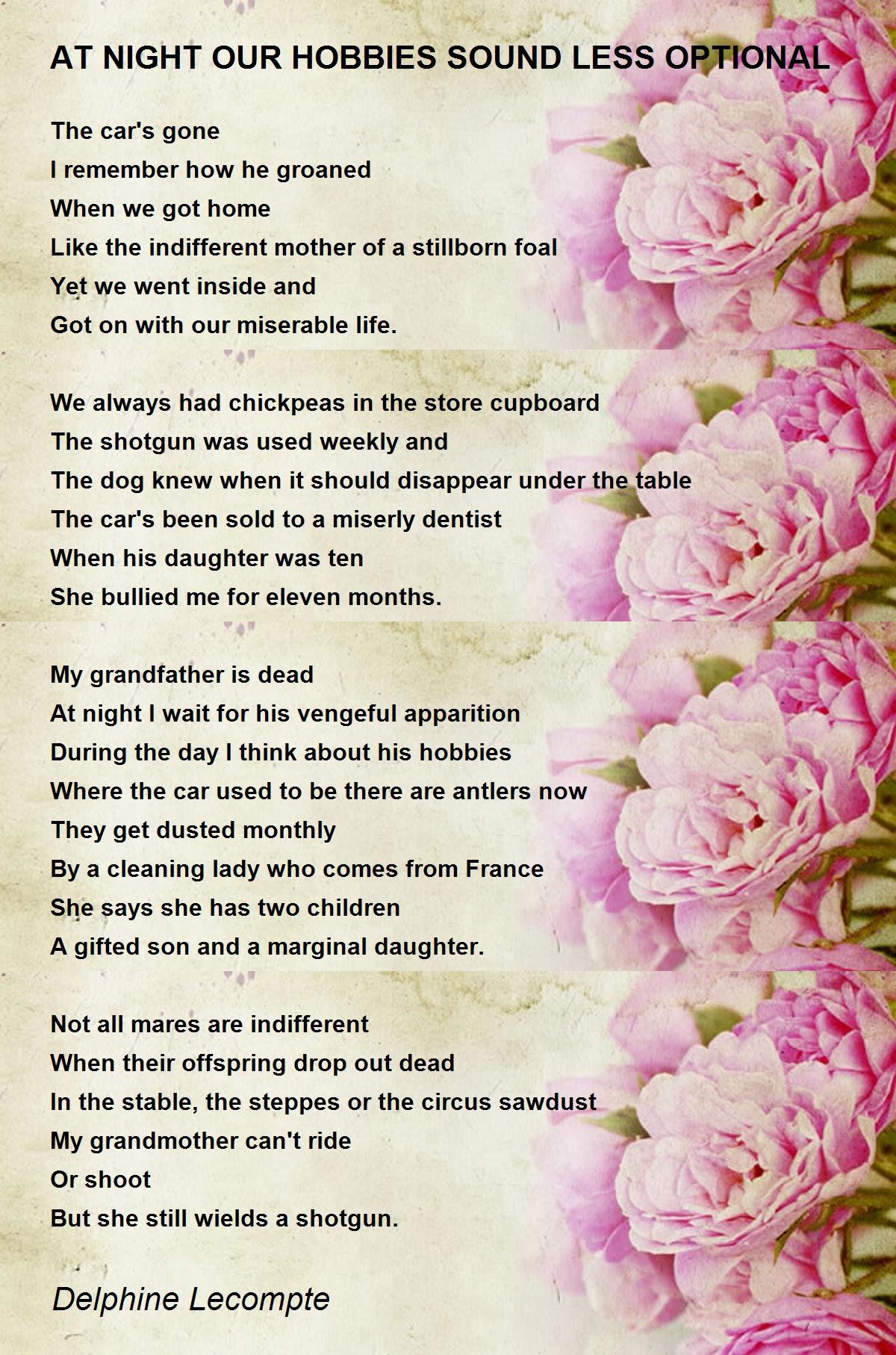 AT NIGHT OUR HOBBIES SOUND LESS OPTIONAL

The car's gone
I remember how he groaned
When we got home
Like the indifferent mother of a stillborn foal
Yet we went inside and
Got on with our miserable life.

We always had chickpeas in the store cupboard
The shotgun was used weekly and
The dog knew when it should disappear under the table
The car's been sold to a miserly dentist
When his daughter was ten
She bullied me for eleven months.

My grandfather is dead
At night I wait for his vengeful apparition
During the day I think about his hobbies
Where the car used to be there are antlers now
They get dusted monthly
By a cleaning lady who comes from France
She says she has two children
A gifted son and a marginal daughter.

Not all mares are indifferent
When their offspring drop out dead
In the stable, the steppes or the circus sawdust
My grandmother can't ride
Or shoot
But she still wields a shotgun.

Delphine Lecompte